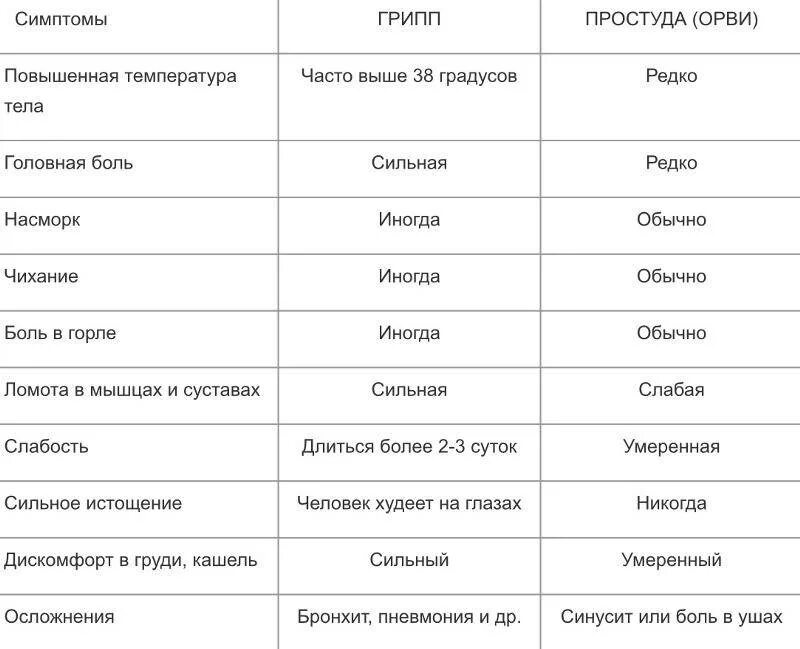 | Симптомы | ГРИПП | ПРОСТУДА (ОРВИ) |
|---|---|---|
| Повышенная температура тела | Часто выше 38 градусов | Редко |
| Головная боль | Сильная | Редко |
| Насморк | Иногда | Обычно |
| Чихание | Иногда | Обычно |
| Боль в горле | Иногда | Обычно |
| Ломота в мышцах и суставах | Сильная | Слабая |
| Слабость | Длиться более 2-3 суток | Умеренная |
| Сильное истощение | Человек худеет на глазах | Никогда |
| Дискомфорт в груди, кашель | Сильный | Умеренный |
| Осложнения | Бронхит, пневмония и др. | Синусит или боль в ушах |